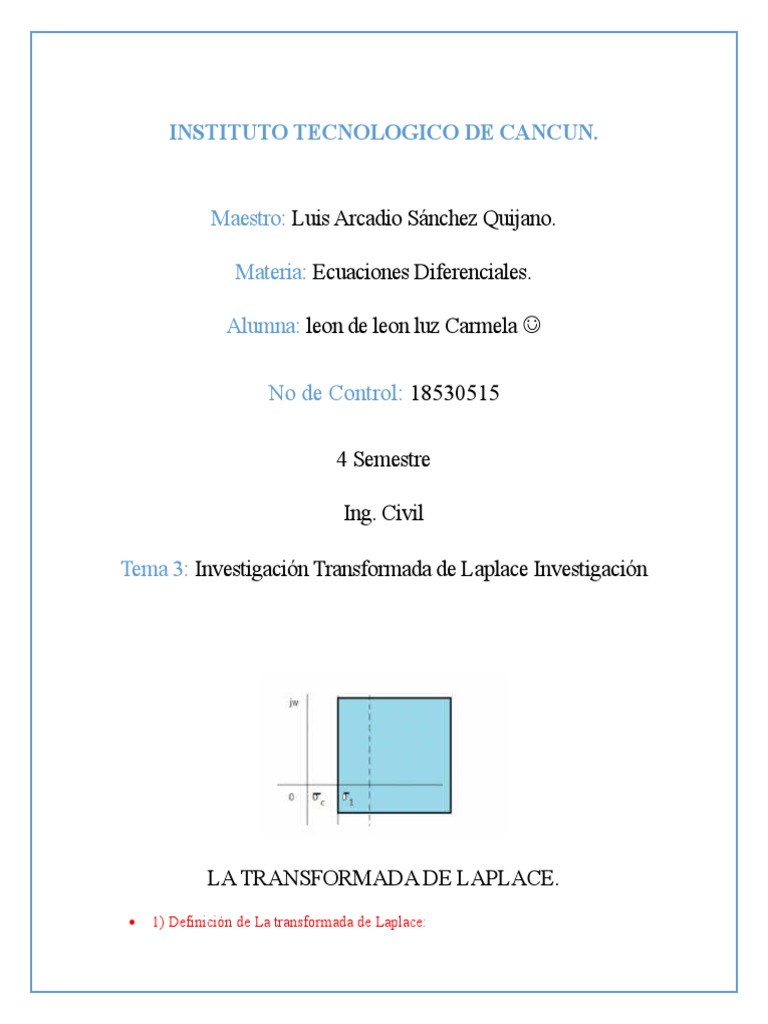 INSTITUTO TECNOLOGICO DE CANCUN.

Maestro: Luis Arcadio Sánchez Quijano.

Materia: Ecuaciones Diferenciales.

Alumna: leon de leon luz Carmela ☺

No de Control: 18530515

4 Semestre

Ing. Civil

Tema 3: Investigación Transformada de Laplace Investigación

jw

0 $\sigma_c$ $\sigma_1$

LA TRANSFORMADA DE LAPLACE.

• 1) Definición de La transformada de Laplace: